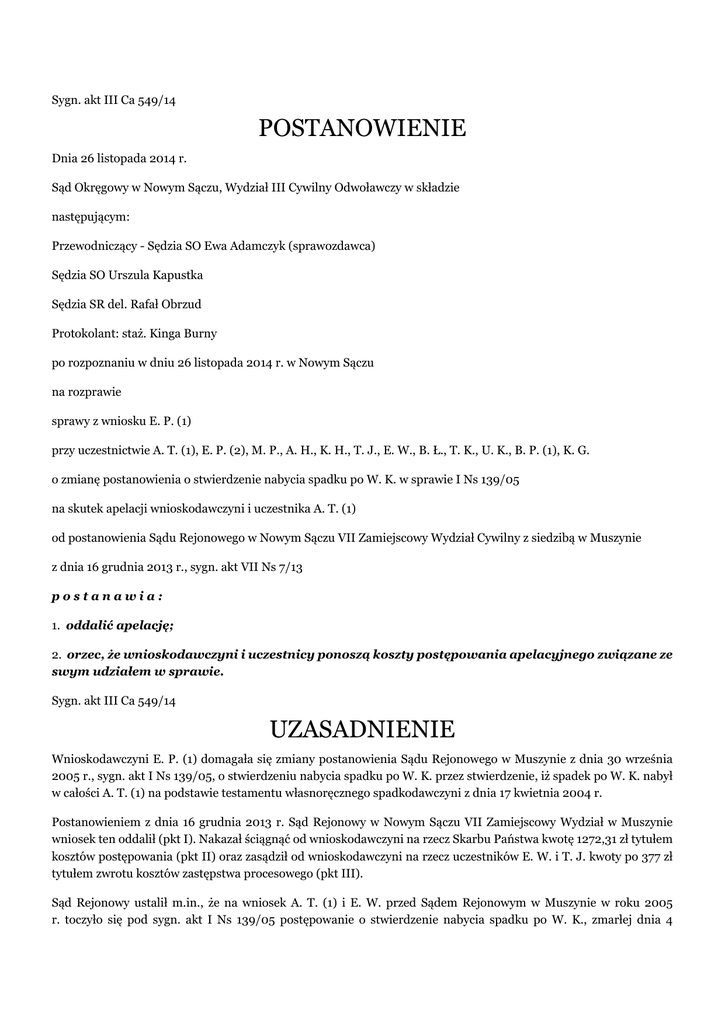 Sygn. akt III Ca 549/14

POSTANOWIENIE

Dnia 26 listopada 2014 r.

Sąd Okręgowy w Nowym Sączu, Wydział III Cywilny Odwoławczy w składzie

następującym:

Przewodniczący - Sędzia SO Ewa Adamczyk (sprawozdawca)

Sędzia SO Urszula Kapustka

Sędzia SR del. Rafał Obrzud

Protokolant: staż. Kinga Burny

po rozpoznaniu w dniu 26 listopada 2014 r. w Nowym Sączu

na rozprawie

sprawy z wniosku E. P. (1)

przy uczestnictwie A. T. (1), E. P. (2), M. P., A. H., K. H., T. J., E. W., B. Ł., T. K., U. K., B. P. (1), K. G.

o zmianę postanowienia o stwierdzenie nabycia spadku po W. K. w sprawie I Ns 139/05

na skutek apelacji wnioskodawczyni i uczestnika A. T. (1)

od postanowienia Sądu Rejonowego w Nowym Sączu VII Zamiejscowy Wydział Cywilny z siedzibą w Muszynie

z dnia 16 grudnia 2013 r., sygn. akt VII Ns 7/13

p o s t a n a w i a :

1. oddalić apelację;

2. orzec, że wnioskodawczyni i uczestnicy ponoszą koszty postępowania apelacyjnego związane ze swym udziałem w sprawie.

Sygn. akt III Ca 549/14

UZASADNIENIE

Wnioskodawczyni E. P. (1) domagała się zmiany postanowienia Sądu Rejonowego w Muszynie z dnia 30 września 2005 r., sygn. akt I Ns 139/05, o stwierdzeniu nabycia spadku po W. K. przez stwierdzenie, iż spadek po W. K. nabył w całości A. T. (1) na podstawie testamentu własnoręcznego spadkodawczyni z dnia 17 kwietnia 2004 r.

Postanowieniem z dnia 16 grudnia 2013 r. Sąd Rejonowy w Nowym Sączu VII Zamiejscowy Wydział w Muszynie wniosek ten oddalił (pkt I). Nakazał ściągnąć od wnioskodawczyni na rzecz Skarbu Państwa kwotę 1272,31 zł tytułem kosztów postępowania (pkt II) oraz zasądził od wnioskodawczyni na rzecz uczestników E. W. i T. J. kwoty po 377 zł tytułem zwrotu kosztów zastępstwa procesowego (pkt III).

Sąd Rejonowy ustalił m.in., że na wniosek A. T. (1) i E. W. przed Sądem Rejonowym w Muszynie w roku 2005 r. toczyło się pod sygn. akt I Ns 139/05 postępowanie o stwierdzenie nabycia spadku po W. K., zmarłej dnia 4